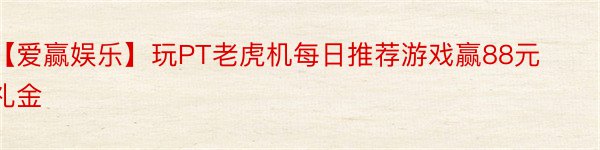 【爱赢娱乐】玩PT老虎机每日推荐游戏赢88元礼金